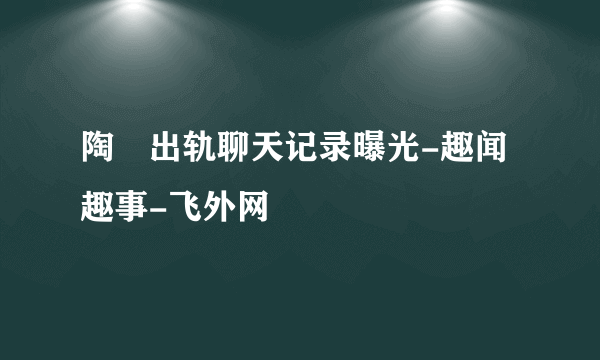 陶　出轨聊天记录曝光-趣闻趣事-飞外网